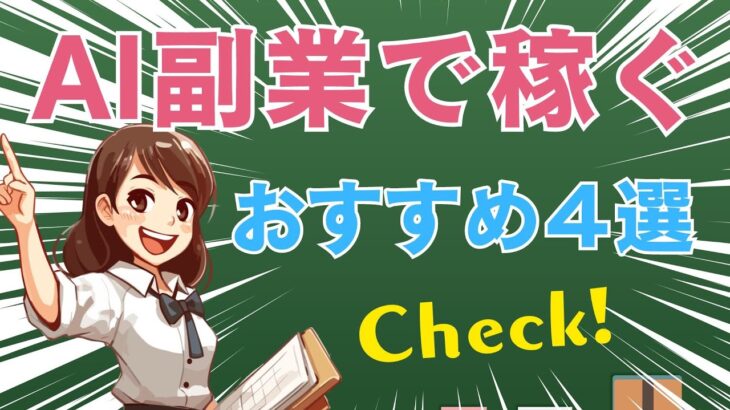 AI副業で稼ぐ

おすすめ４選

Check!